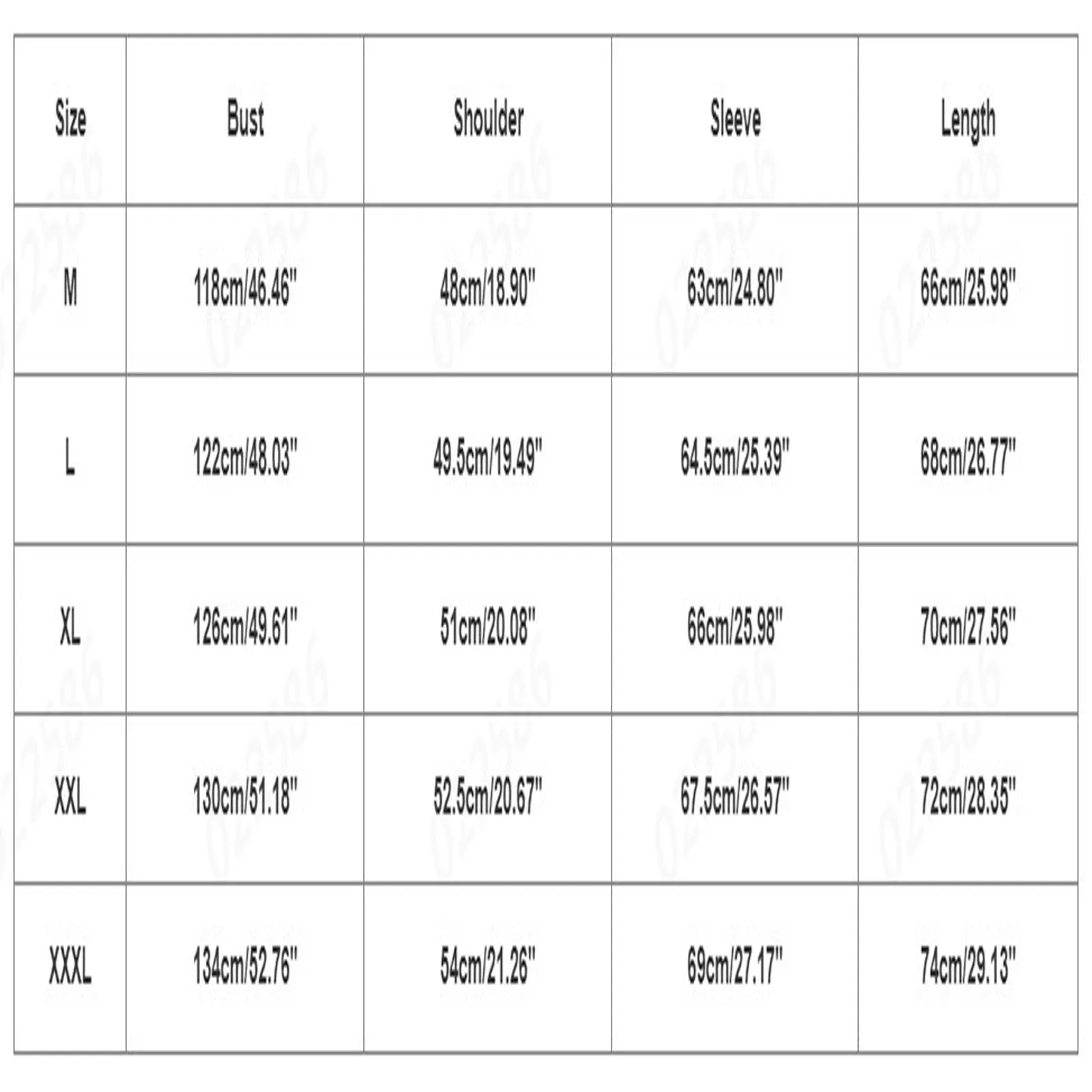 | Size | Bust | Shoulder | Sleeve | Length |
|---|---|---|---|---|
| M | 118cm/46.46" | 48cm/18.90" | 63cm/24.80" | 66cm/25.98" |
| L | 122cm/48.03" | 49.5cm/19.49" | 64.5cm/25.39" | 68cm/26.77" |
| XL | 126cm/49.61" | 51cm/20.08" | 66cm/25.98" | 70cm/27.56" |
| XXL | 130cm/51.18" | 52.5cm/20.67" | 67.5cm/26.57" | 72cm/28.35" |
| XXXL | 134cm/52.76" | 54cm/21.26" | 69cm/27.17" | 74cm/29.13" |